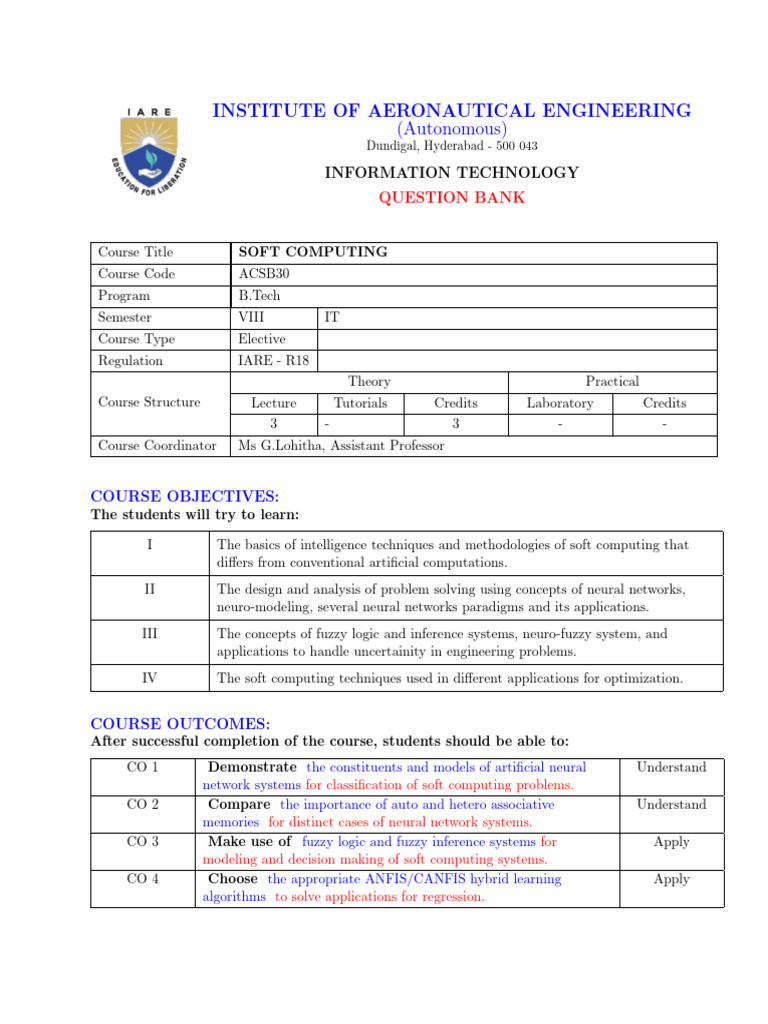 IARE

EDUCATION FOR LIBERATION

INSTITUTE OF AERONAUTICAL ENGINEERING
(Autonomous)
Dundigal, Hyderabad - 500 043

INFORMATION TECHNOLOGY
QUESTION BANK

| Course Title | SOFT COMPUTING | | | | |
|---|---|---|---|---|---|
| Course Code | ACSB30 | | | | |
| Program | B.Tech | | | | |
| Semester | VIII | IT | | | |
| Course Type | Elective | | | | |
| Regulation | IARE - R18 | | | | |
| Course Structure | Theory | | | Practical | |
| | Lecture | Tutorials | Credits | Laboratory | Credits |
| | 3 | - | 3 | - | - |
| Course Coordinator | Ms G.Lohitha, Assistant Professor | | | | |

COURSE OBJECTIVES:
The students will try to learn:

| I | The basics of intelligence techniques and methodologies of soft computing that differs from conventional artificial computations. |
|---|---|
| II | The design and analysis of problem solving using concepts of neural networks, neuro-modeling, several neural networks paradigms and its applications. |
| III | The concepts of fuzzy logic and inference systems, neuro-fuzzy system, and applications to handle uncertainity in engineering problems. |
| IV | The soft computing techniques used in different applications for optimization. |

COURSE OUTCOMES:
After successful completion of the course, students should be able to:

| CO 1 | Demonstrate the constituents and models of artificial neural network systems for classification of soft computing problems. | Understand |
|---|---|---|
| CO 2 | Compare the importance of auto and hetero associative memories for distinct cases of neural network systems. | Understand |
| CO 3 | Make use of fuzzy logic and fuzzy inference systems for modeling and decision making of soft computing systems. | Apply |
| CO 4 | Choose the appropriate ANFIS/CANFIS hybrid learning algorithms to solve applications for regression. | Apply |